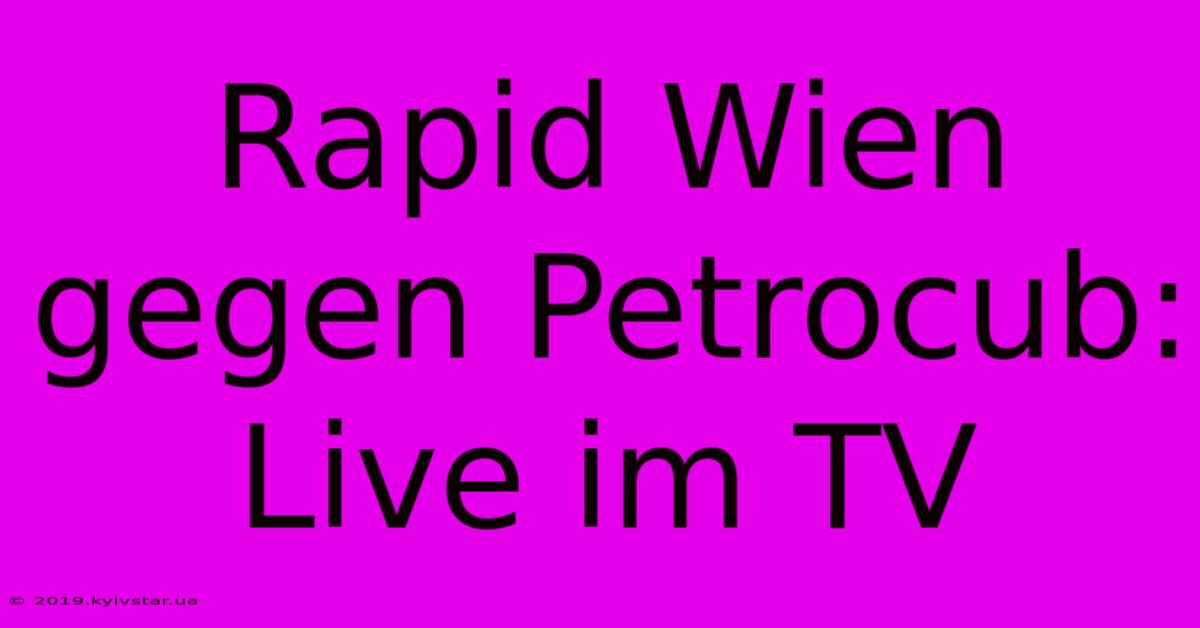 Rapid Wien gegen Petrocub: Live im TV

© 2019.kyivstar.ua